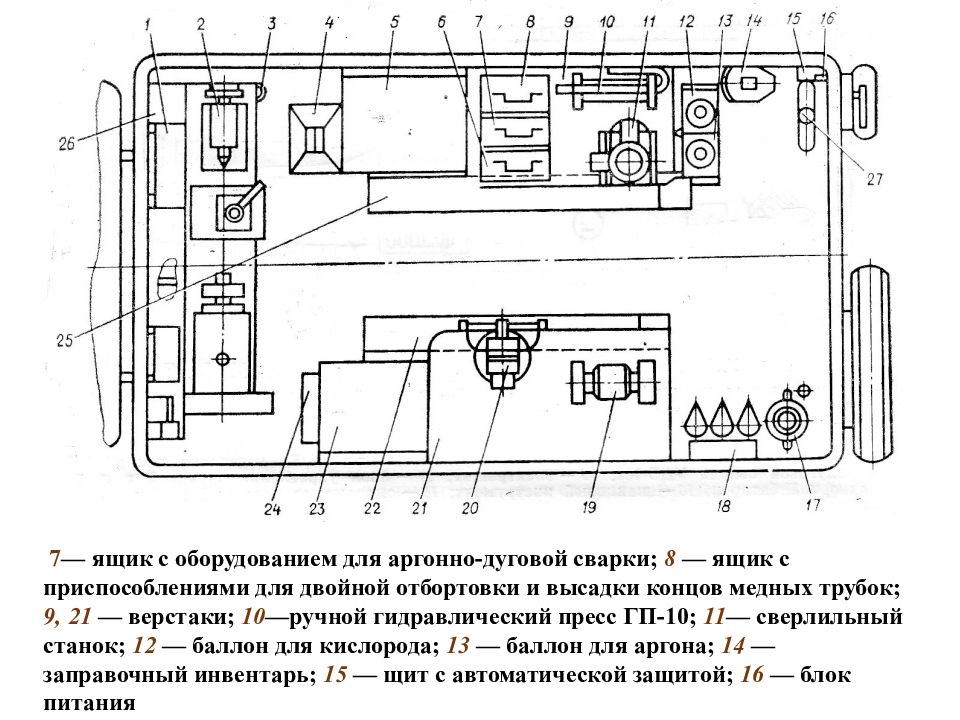 1 2 3 4 5 6 7 8 9 10 11 12 13 14 15 16

26

27

25

24 23 22 21 20 19 18 17

7— ящик с оборудованием для аргонно-дуговой сварки; 8 — ящик с приспособлениями для двойной отбортовки и высадки концов медных трубок; 9, 21 — верстаки; 10—ручной гидравлический пресс ГП-10; 11— сверлильный станок; 12 — баллон для кислорода; 13 — баллон для аргона; 14 — заправочный инвентарь; 15 — щит с автоматической защитой; 16 — блок питания